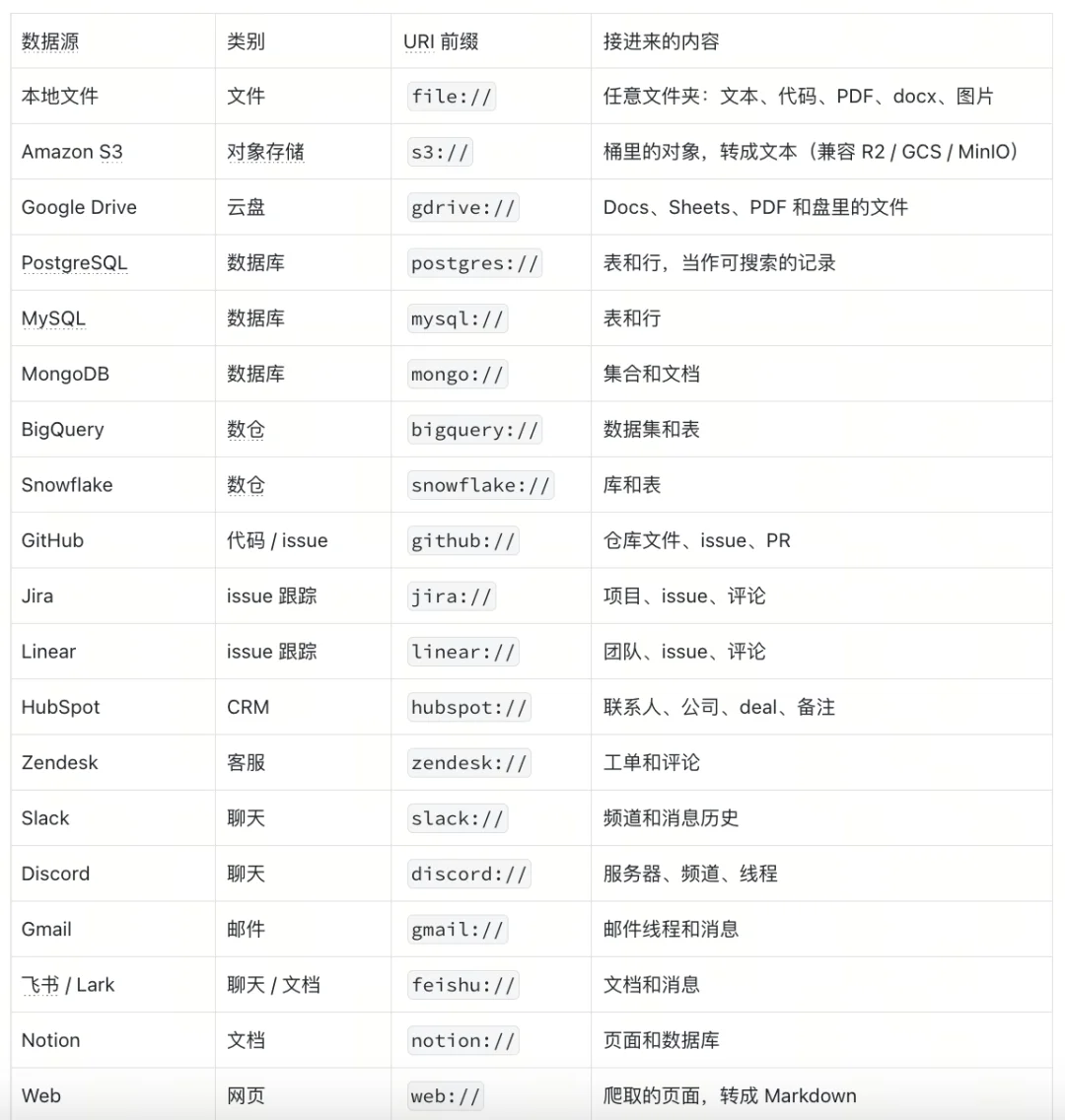 | 数据源 | 类别 | URI 前缀 | 接进来的内容 |
|---|---|---|---|
| 本地文件 | 文件 | file:// | 任意文件夹：文本、代码、PDF、docx、图片 |
| Amazon S3 | 对象存储 | s3:// | 桶里的对象，转成文本（兼容 R2 / GCS / MinIO） |
| Google Drive | 云盘 | gdrive:// | Docs、Sheets、PDF 和盘里的文件 |
| PostgreSQL | 数据库 | postgres:// | 表和行，当作可搜索的记录 |
| MySQL | 数据库 | mysql:// | 表和行 |
| MongoDB | 数据库 | mongo:// | 集合和文档 |
| BigQuery | 数仓 | bigquery:// | 数据集和表 |
| Snowflake | 数仓 | snowflake:// | 库和表 |
| GitHub | 代码 / issue | github:// | 仓库文件、issue、PR |
| Jira | issue 跟踪 | jira:// | 项目、issue、评论 |
| Linear | issue 跟踪 | linear:// | 团队、issue、评论 |
| HubSpot | CRM | hubspot:// | 联系人、公司、deal、备注 |
| Zendesk | 客服 | zendesk:// | 工单和评论 |
| Slack | 聊天 | slack:// | 频道和消息历史 |
| Discord | 聊天 | discord:// | 服务器、频道、线程 |
| Gmail | 邮件 | gmail:// | 邮件线程和消息 |
| 飞书 / Lark | 聊天 / 文档 | feishu:// | 文档和消息 |
| Notion | 文档 | notion:// | 页面和数据库 |
| Web | 网页 | web:// | 爬取的页面，转成 Markdown |